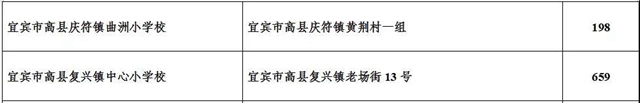 | 宜宾市高县庆符镇曲洲小学校 | 宜宾市高县庆符镇黄荆村一组 | 198 |
|---|---|---|
| 宜宾市高县复兴镇中心小学校 | 宜宾市高县复兴镇老场街 13 号 | 659 |